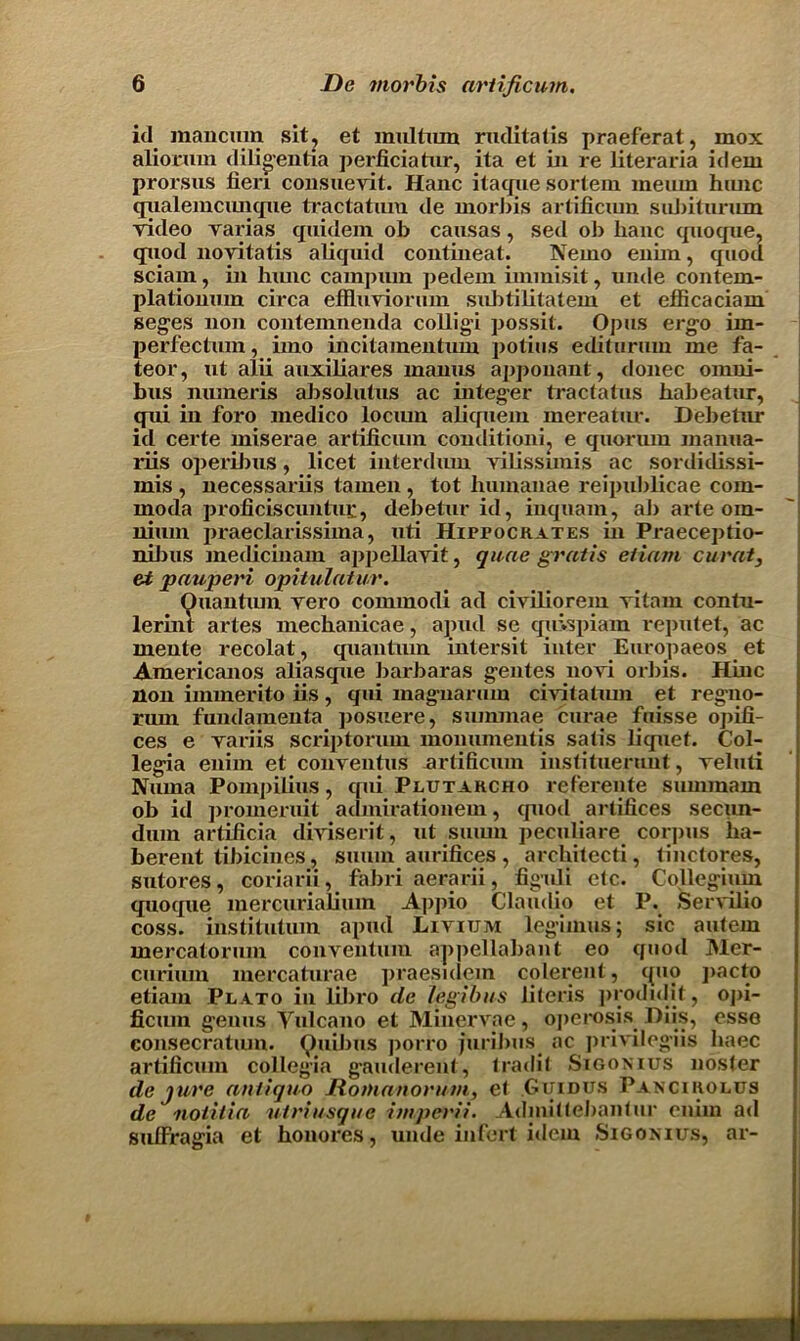 6 De morbis artificum.

id mancum sit, et multum ruditatis praeferat, mox aliorum diligentia perficiatur, ita et in re literaria idem prorsus fieri consuevit. Hanc itaque sortem meum hunc qualemcunque tractatum de morbis artificum subiturum video varias quidem ob causas, sed ob hanc quoque, quod novitatis aliquid contineat. Nemo enim, quod sciam, in hunc campum pedem immisit, unde contemplationum circa effluviorum subtilitatem et efficaciam seges non contemnenda colligi possit. Opus ergo imperfectum, imo incitamentum potius editurum me fateor, ut alii auxiliares manus apponant, donec omnibus numeris absolutus ac integer tractatus habeatur, qui in foro medico locum aliquem mereatur. Debetur id certe miserae artificum conditioni, e quorum manuariis operibus, licet interdum vilissimis ac sordidissimis, necessariis tamen, tot humanae reipublicae commoda proficiscuntur, debetur id, inquam, ab arte omnium praeclarissima, uti Hippocrates in Praeceptionibus medicinam appellavit, quae gratis etiam curat, et pauperi opitulatur.

Quantum vero commodi ad civiliorem vitam contulerint artes mechanicae, apud se quispiam reputet, ac mente recolat, quantum intersit inter Europaeos et Americanos aliasque barbaras gentes novi orbis. Hinc non immerito iis, qui magnarum civitatum et regnorum fundamenta posuere, summae curae fuisse opifices e variis scriptorum monumentis satis liquet. Collegia enim et conventus artificum instituerunt, veluti Numa Pompilius, qui Plutarcho referente summam ob id promeruit admirationem, quod artifices secundum artificia diviserit, ut suum peculiare corpus haberent tibicines, suum aurifices, architecti, tinctores, sutores, coriarii, fabri aerarii, figuli etc. Collegium quoque mercurialium Appio Claudio et P. Servilio coss. institutum apud Livium legimus; sic autem mercatorum conventum appellabant eo quod Mercurium mercaturae praesidem colerent, quo pacto etiam Plato in libro de legibus literis prodidit, opificum genus Vulcano et Minervae, operosis Diis, esse consecratum. Quibus porro juribus ac privilegiis haec artificum collegia gauderent, tradit Sigonius noster de jure antiquo Romanorum, et Guidus Pancirolus de notitia utriusque imperii. Admittebantur enim ad suffragia et honores, unde infert idem Sigonius, ar-